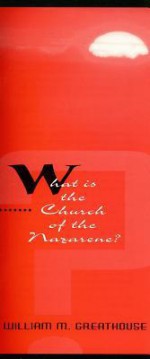 What is the Church of the Nazarene?

WILLIAM M. GREATHOUSE